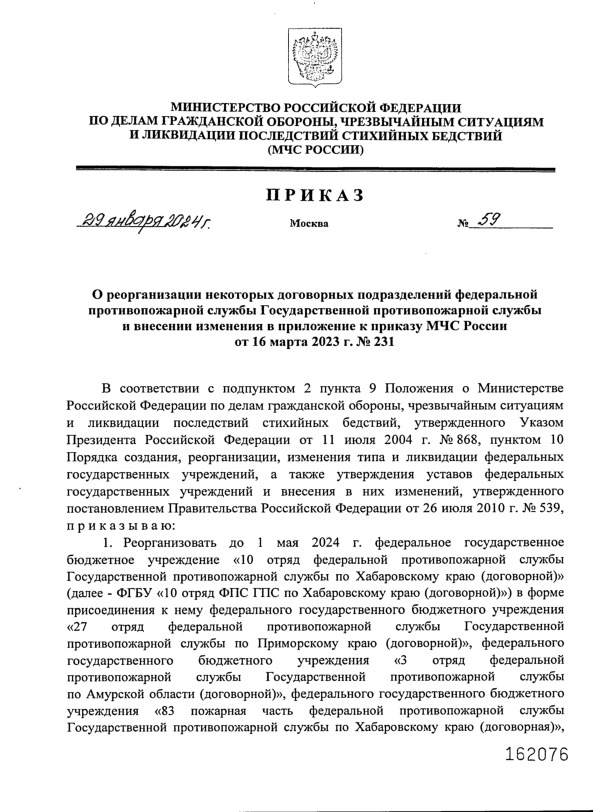 МИНИСТЕРСТВО РОССИЙСКОЙ ФЕДЕРАЦИИ
ПО ДЕЛАМ ГРАЖДАНСКОЙ ОБОРОНЫ, ЧРЕЗВЫЧАЙНЫМ СИТУАЦИЯМ
И ЛИКВИДАЦИИ ПОСЛЕДСТВИЙ СТИХИЙНЫХ БЕДСТВИЙ
(МЧС РОССИИ)

ПРИКАЗ

29 января 2024 г.  Москва  № 59

О реорганизации некоторых договорных подразделений федеральной противопожарной службы Государственной противопожарной службы и внесении изменения в приложение к приказу МЧС России от 16 марта 2023 г. № 231

В соответствии с подпунктом 2 пункта 9 Положения о Министерстве Российской Федерации по делам гражданской обороны, чрезвычайным ситуациям и ликвидации последствий стихийных бедствий, утвержденного Указом Президента Российской Федерации от 11 июля 2004 г. № 868, пунктом 10 Порядка создания, реорганизации, изменения типа и ликвидации федеральных государственных учреждений, а также утверждения уставов федеральных государственных учреждений и внесения в них изменений, утвержденного постановлением Правительства Российской Федерации от 26 июля 2010 г. № 539, приказываю:

1. Реорганизовать до 1 мая 2024 г. федеральное государственное бюджетное учреждение «10 отряд федеральной противопожарной службы Государственной противопожарной службы по Хабаровскому краю (договорной)» (далее - ФГБУ «10 отряд ФПС ГПС по Хабаровскому краю (договорной)») в форме присоединения к нему федерального государственного бюджетного учреждения «27 отряд федеральной противопожарной службы Государственной противопожарной службы по Приморскому краю (договорной)», федерального государственного бюджетного учреждения «3 отряд федеральной противопожарной службы Государственной противопожарной службы по Амурской области (договорной)», федерального государственного бюджетного учреждения «83 пожарная часть федеральной противопожарной службы Государственной противопожарной службы по Хабаровскому краю (договорная)»,

162076